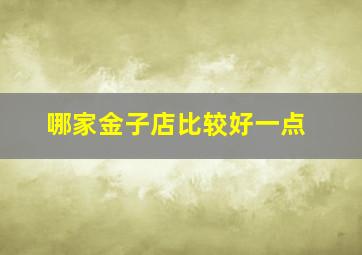 哪家金子店比较好一点